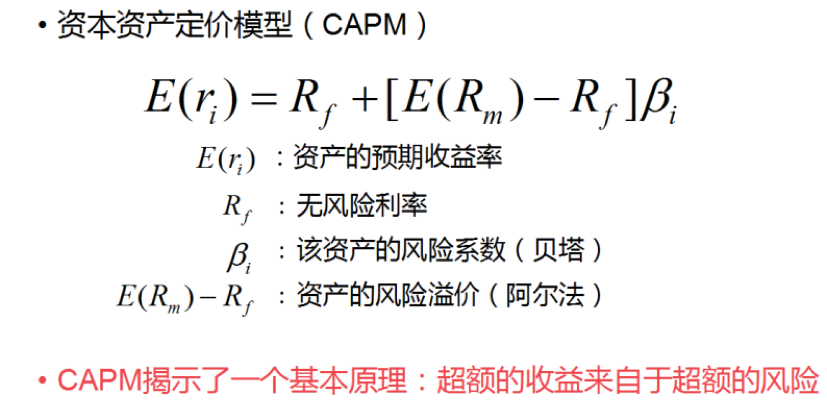 • 资本资产定价模型（CAPM）

$E(r_i) = R_f + [E(R_m) - R_f]\beta_i$

$E(r_i)$ ：资产的预期收益率

$R_f$ ：无风险利率

$\beta_i$ ：该资产的风险系数（贝塔）

$E(R_m) - R_f$ ：资产的风险溢价（阿尔法）

• CAPM揭示了一个基本原理：超额的收益来自于超额的风险